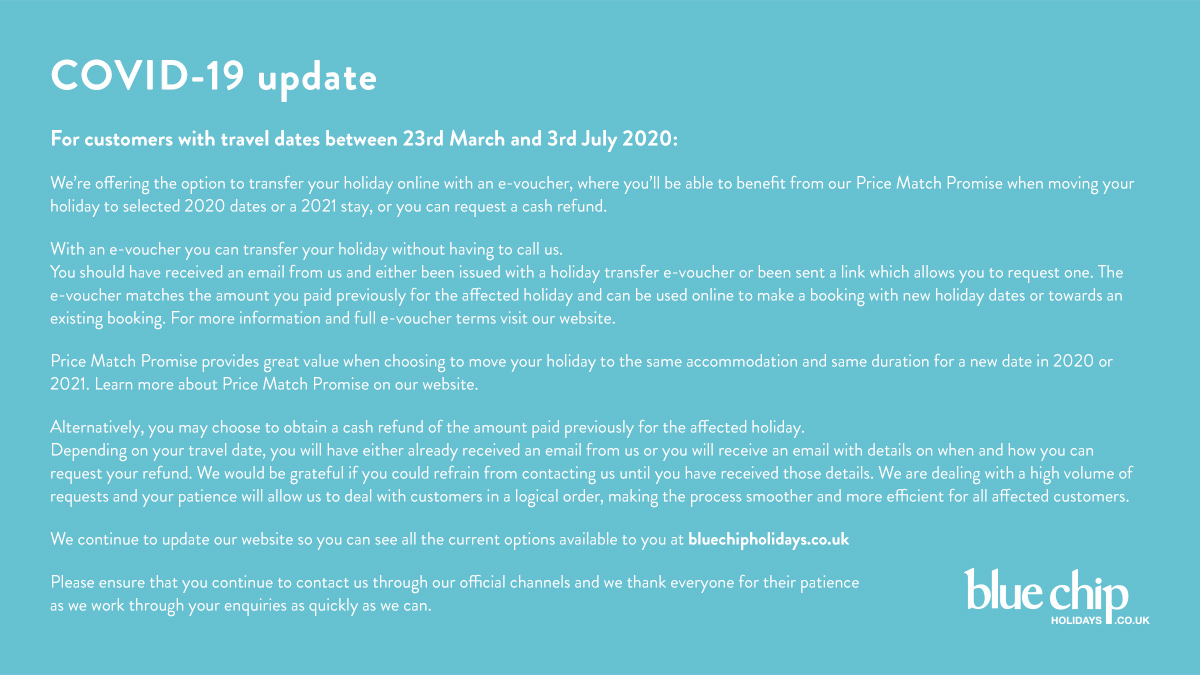 COVID-19 update

For customers with travel dates between 23rd March and 3rd July 2020:

We're offering the option to transfer your holiday online with an e-voucher, where you'll be able to benefit from our Price Match Promise when moving your holiday to selected 2020 dates or a 2021 stay, or you can request a cash refund.

With an e-voucher you can transfer your holiday without having to call us.
You should have received an email from us and either been issued with a holiday transfer e-voucher or been sent a link which allows you to request one. The e-voucher matches the amount you paid previously for the affected holiday and can be used online to make a booking with new holiday dates or towards an existing booking. For more information and full e-voucher terms visit our website.

Price Match Promise provides great value when choosing to move your holiday to the same accommodation and same duration for a new date in 2020 or 2021. Learn more about Price Match Promise on our website.

Alternatively, you may choose to obtain a cash refund of the amount paid previously for the affected holiday.
Depending on your travel date, you will have either already received an email from us or you will receive an email with details on when and how you can request your refund. We would be grateful if you could refrain from contacting us until you have received those details. We are dealing with a high volume of requests and your patience will allow us to deal with customers in a logical order, making the process smoother and more efficient for all affected customers.

We continue to update our website so you can see all the current options available to you at bluechipholidays.co.uk

Please ensure that you continue to contact us through our official channels and we thank everyone for their patience as we work through your enquiries as quickly as we can.

blue chip
HOLIDAYS .CO.UK